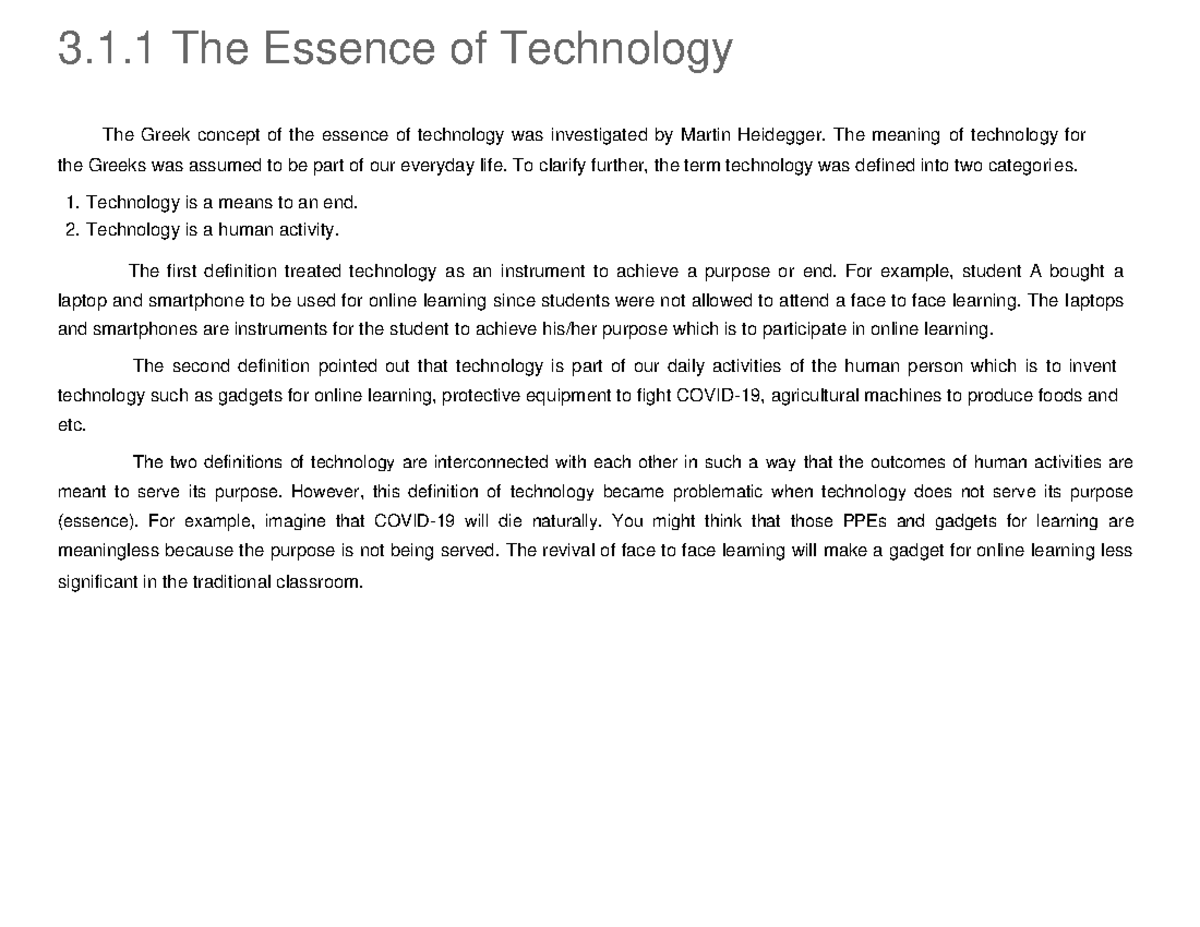 3.1.1 The Essence of Technology

The Greek concept of the essence of technology was investigated by Martin Heidegger. The meaning of technology for the Greeks was assumed to be part of our everyday life. To clarify further, the term technology was defined into two categories.

1. Technology is a means to an end.
2. Technology is a human activity.

The first definition treated technology as an instrument to achieve a purpose or end. For example, student A bought a laptop and smartphone to be used for online learning since students were not allowed to attend a face to face learning. The laptops and smartphones are instruments for the student to achieve his/her purpose which is to participate in online learning.

The second definition pointed out that technology is part of our daily activities of the human person which is to invent technology such as gadgets for online learning, protective equipment to fight COVID-19, agricultural machines to produce foods and etc.

The two definitions of technology are interconnected with each other in such a way that the outcomes of human activities are meant to serve its purpose. However, this definition of technology became problematic when technology does not serve its purpose (essence). For example, imagine that COVID-19 will die naturally. You might think that those PPEs and gadgets for learning are meaningless because the purpose is not being served. The revival of face to face learning will make a gadget for online learning less significant in the traditional classroom.